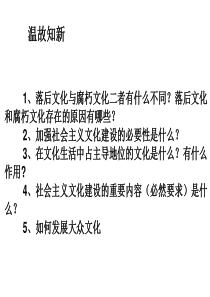 温故知新

1、落后文化与腐朽文化二者有什么不同？落后文化和腐朽文化存在的原因有哪些？

2、加强社会主义文化建设的必要性是什么？

3、在文化生活中占主导地位的文化是什么？有什么作用？

4、社会主义文化建设的重要内容（必然要求）是什么？

5、如何发展大众文化